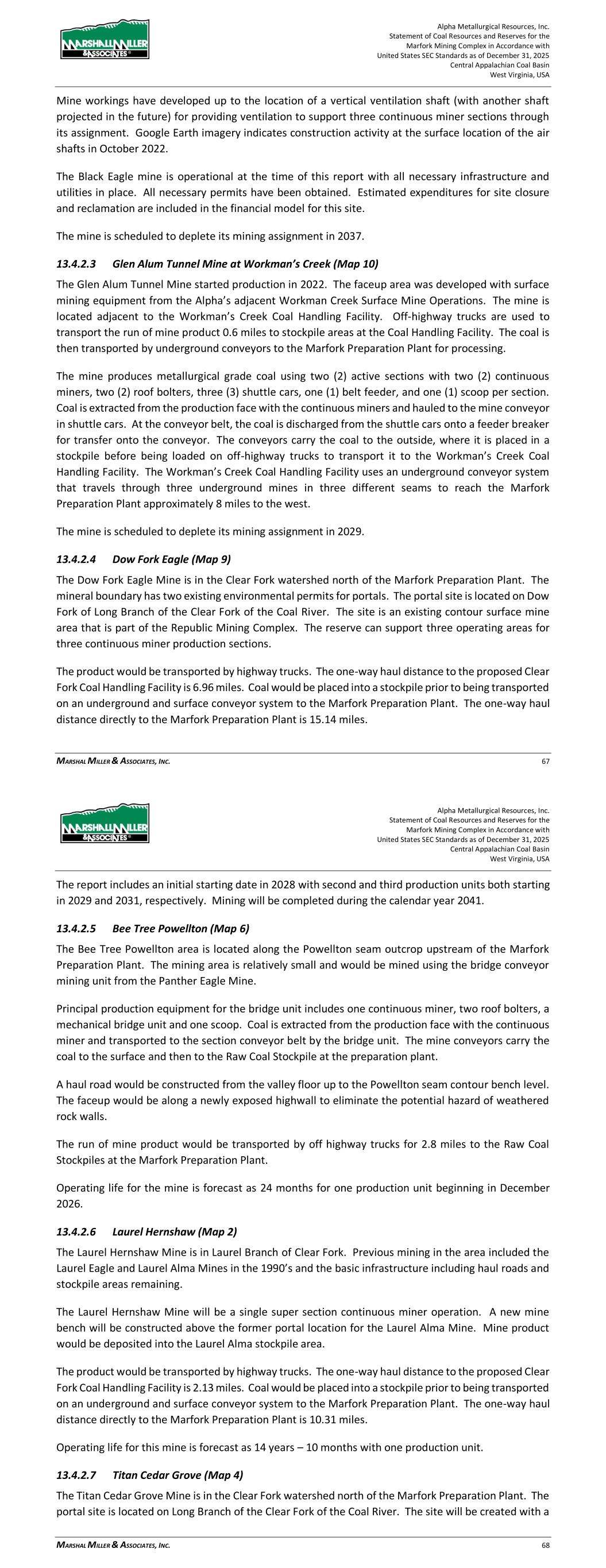 MARSHALL MILLER & ASSOCIATES

Alpha Metallurgical Resources, Inc.
Statement of Coal Resources and Reserves for the
Marfork Mining Complex in Accordance with
United States SEC Standards as of December 31, 2025
Central Appalachian Coal Basin
West Virginia, USA

Mine workings have developed up to the location of a vertical ventilation shaft (with another shaft projected in the future) for providing ventilation to support three continuous miner sections through its assignment. Google Earth imagery indicates construction activity at the surface location of the air shafts in October 2022.

The Black Eagle mine is operational at the time of this report with all necessary infrastructure and utilities in place. All necessary permits have been obtained. Estimated expenditures for site closure and reclamation are included in the financial model for this site.

The mine is scheduled to deplete its mining assignment in 2037.

13.4.2.3 Glen Alum Tunnel Mine at Workman's Creek (Map 10)

The Glen Alum Tunnel Mine started production in 2022. The faceup area was developed with surface mining equipment from the Alpha's adjacent Workman Creek Surface Mine Operations. The mine is located adjacent to the Workman's Creek Coal Handling Facility. Off-highway trucks are used to transport the run of mine product 0.6 miles to stockpile areas at the Coal Handling Facility. The coal is then transported by underground conveyors to the Marfork Preparation Plant for processing.

The mine produces metallurgical grade coal using two (2) active sections with two (2) continuous miners, two (2) roof bolters, three (3) shuttle cars, one (1) belt feeder, and one (1) scoop per section. Coal is extracted from the production face with the continuous miners and hauled to the mine conveyor in shuttle cars. At the conveyor belt, the coal is discharged from the shuttle cars onto a feeder breaker for transfer onto the conveyor. The conveyors carry the coal to the outside, where it is placed in a stockpile before being loaded on off-highway trucks to transport it to the Workman's Creek Coal Handling Facility. The Workman's Creek Coal Handling Facility uses an underground conveyor system that travels through three underground mines in three different seams to reach the Marfork Preparation Plant approximately 8 miles to the west.

The mine is scheduled to deplete its mining assignment in 2029.

13.4.2.4 Dow Fork Eagle (Map 9)

The Dow Fork Eagle Mine is in the Clear Fork watershed north of the Marfork Preparation Plant. The mineral boundary has two existing environmental permits for portals. The portal site is located on Dow Fork of Long Branch of the Clear Fork of the Coal River. The site is an existing contour surface mine area that is part of the Republic Mining Complex. The reserve can support three operating areas for three continuous miner production sections.

The product would be transported by highway trucks. The one-way haul distance to the proposed Clear Fork Coal Handling Facility is 6.96 miles. Coal would be placed into a stockpile prior to being transported on an underground and surface conveyor system to the Marfork Preparation Plant. The one-way haul distance directly to the Marfork Preparation Plant is 15.14 miles.

MARSHAL MILLER & ASSOCIATES, INC. 67

MARSHALL MILLER & ASSOCIATES

Alpha Metallurgical Resources, Inc.
Statement of Coal Resources and Reserves for the
Marfork Mining Complex in Accordance with
United States SEC Standards as of December 31, 2025
Central Appalachian Coal Basin
West Virginia, USA

The report includes an initial starting date in 2028 with second and third production units both starting in 2029 and 2031, respectively. Mining will be completed during the calendar year 2041.

13.4.2.5 Bee Tree Powellton (Map 6)

The Bee Tree Powellton area is located along the Powellton seam outcrop upstream of the Marfork Preparation Plant. The mining area is relatively small and would be mined using the bridge conveyor mining unit from the Panther Eagle Mine.

Principal production equipment for the bridge unit includes one continuous miner, two roof bolters, a mechanical bridge unit and one scoop. Coal is extracted from the production face with the continuous miner and transported to the section conveyor belt by the bridge unit. The mine conveyors carry the coal to the surface and then to the Raw Coal Stockpile at the preparation plant.

A haul road would be constructed from the valley floor up to the Powellton seam contour bench level. The faceup would be along a newly exposed highwall to eliminate the potential hazard of weathered rock walls.

The run of mine product would be transported by off highway trucks for 2.8 miles to the Raw Coal Stockpiles at the Marfork Preparation Plant.

Operating life for the mine is forecast as 24 months for one production unit beginning in December 2026.

13.4.2.6 Laurel Hernshaw (Map 2)

The Laurel Hernshaw Mine is in Laurel Branch of Clear Fork. Previous mining in the area included the Laurel Eagle and Laurel Alma Mines in the 1990's and the basic infrastructure including haul roads and stockpile areas remaining.

The Laurel Hernshaw Mine will be a single super section continuous miner operation. A new mine bench will be constructed above the former portal location for the Laurel Alma Mine. Mine product would be deposited into the Laurel Alma stockpile area.

The product would be transported by highway trucks. The one-way haul distance to the proposed Clear Fork Coal Handling Facility is 2.13 miles. Coal would be placed into a stockpile prior to being transported on an underground and surface conveyor system to the Marfork Preparation Plant. The one-way haul distance directly to the Marfork Preparation Plant is 10.31 miles.

Operating life for this mine is forecast as 14 years – 10 months with one production unit.

13.4.2.7 Titan Cedar Grove (Map 4)

The Titan Cedar Grove Mine is in the Clear Fork watershed north of the Marfork Preparation Plant. The portal site is located on Long Branch of the Clear Fork of the Coal River. The site will be created with a

MARSHAL MILLER & ASSOCIATES, INC. 68